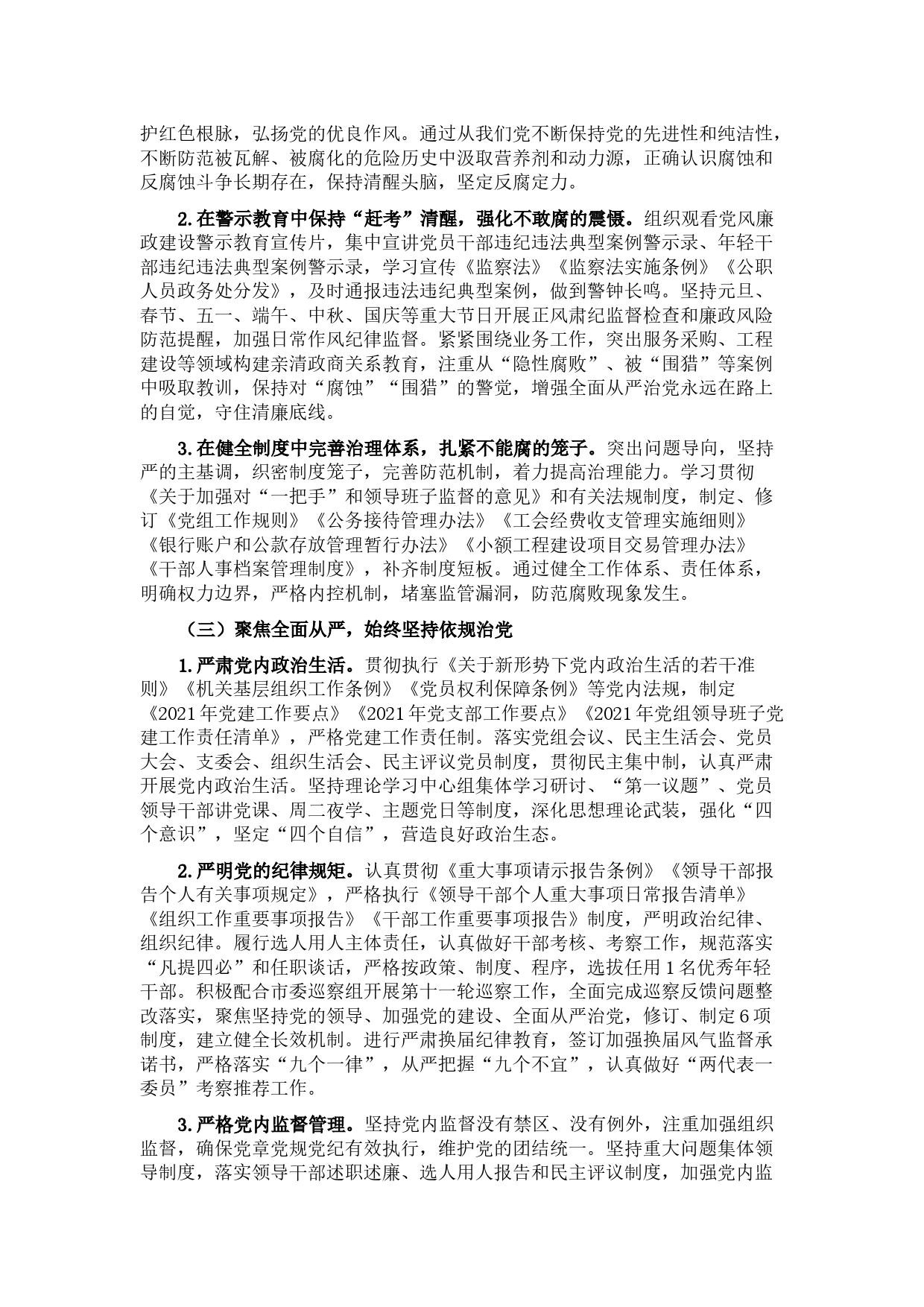 护红色根脉，弘扬党的优良作风。通过从我们党不断保持党的先进性和纯洁性，不断防范被瓦解、被腐化的危险历史中汲取营养剂和动力源，正确认识腐蚀和反腐蚀斗争长期存在，保持清醒头脑，坚定反腐定力。

2.在警示教育中保持“赶考”清醒，强化不敢腐的震慑。组织观看党风廉政建设警示教育宣传片，集中宣讲党员干部违纪违法典型案例警示录、年轻干部违纪违法典型案例警示录，学习宣传《监察法》《监察法实施条例》《公职人员政务处分发》，及时通报违法违纪典型案例，做到警钟长鸣。坚持元旦、春节、五一、端午、中秋、国庆等重大节日开展正风肃纪监督检查和廉政风险防范提醒，加强日常作风纪律监督。紧紧围绕业务工作，突出服务采购、工程建设等领域构建亲清政商关系教育，注重从“隐性腐败”、被“围猎”等案例中吸取教训，保持对“腐蚀”“围猎”的警觉，增强全面从严治党永远在路上的自觉，守住清廉底线。

3.在健全制度中完善治理体系，扎紧不能腐的笼子。突出问题导向，坚持严的主基调，织密制度笼子，完善防范机制，着力提高治理能力。学习贯彻《关于加强对“一把手”和领导班子监督的意见》和有关法规制度，制定、修订《党组工作规则》《公务接待管理办法》《工会经费收支管理实施细则》《银行账户和公款存放管理暂行办法》《小额工程建设项目交易管理办法》《干部人事档案管理制度》，补齐制度短板。通过健全工作体系、责任体系，明确权力边界，严格内控机制，堵塞监管漏洞，防范腐败现象发生。

（三）聚焦全面从严，始终坚持依规治党

1.严肃党内政治生活。贯彻执行《关于新形势下党内政治生活的若干准则》《机关基层组织工作条例》《党员权利保障条例》等党内法规，制定《2021年党建工作要点》《2021年党支部工作要点》《2021年党组领导班子党建工作责任清单》，严格党建工作责任制。落实党组会议、民主生活会、党员大会、支委会、组织生活会、民主评议党员制度，贯彻民主集中制，认真严肃开展党内政治生活。坚持理论学习中心组集体学习研讨、“第一议题”、党员领导干部讲党课、周二夜学、主题党日等制度，深化思想理论武装，强化“四个意识”，坚定“四个自信”，营造良好政治生态。

2.严明党的纪律规矩。认真贯彻《重大事项请示报告条例》《领导干部报告个人有关事项规定》，严格执行《领导干部个人重大事项日常报告清单》《组织工作重要事项报告》《干部工作重要事项报告》制度，严明政治纪律、组织纪律。履行选人用人主体责任，认真做好干部考核、考察工作，规范落实“凡提四必”和任职谈话，严格按政策、制度、程序，选拔任用1名优秀年轻干部。积极配合市委巡察组开展第十一轮巡察工作，全面完成巡察反馈问题整改落实，聚焦坚持党的领导、加强党的建设、全面从严治党，修订、制定6项制度，建立健全长效机制。进行严肃换届纪律教育，签订加强换届风气监督承诺书，严格落实“九个一律”，从严把握“九个不宜”，认真做好“两代表一委员”考察推荐工作。

3.严格党内监督管理。坚持党内监督没有禁区、没有例外，注重加强组织监督，确保党章党规党纪有效执行，维护党的团结统一。坚持重大问题集体领导制度，落实领导干部述职述廉、选人用人报告和民主评议制度，加强党内监